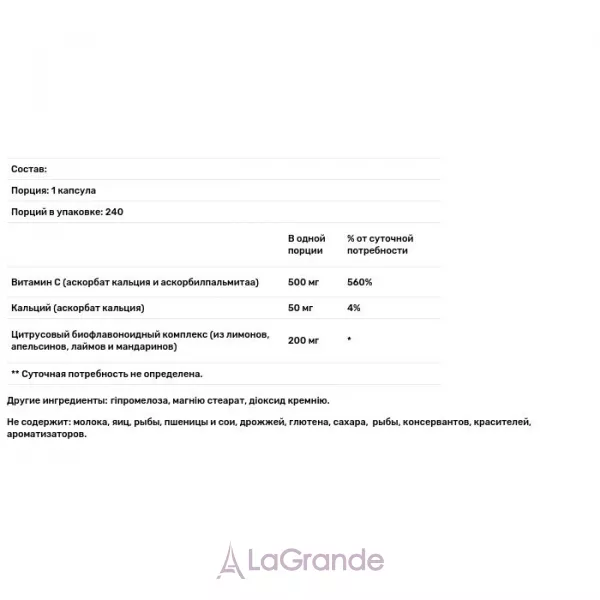 Состав:

Порция: 1 капсула

Порций в упаковке: 240

|  | В одной порции | % от суточной потребности |
|---|---|---|
| Витамин С (аскорбат кальция и аскорбилпальмитаа) | 500 мг | 560% |
| Кальций (аскорбат кальция) | 50 мг | 4% |
| Цитрусовый биофлавоноидный комплекс (из лимонов, апельсинов, лаймов и мандаринов) | 200 мг | * |

** Суточная потребность не определена.

Другие ингредиенты: гіпромелоза, магнію стеарат, діоксид кремнію.

Не содержит: молока, яиц, рыбы, пшеницы и сои, дрожжей, глютена, сахара, рыбы, консервантов, красителей, ароматизаторов.

LaGrande